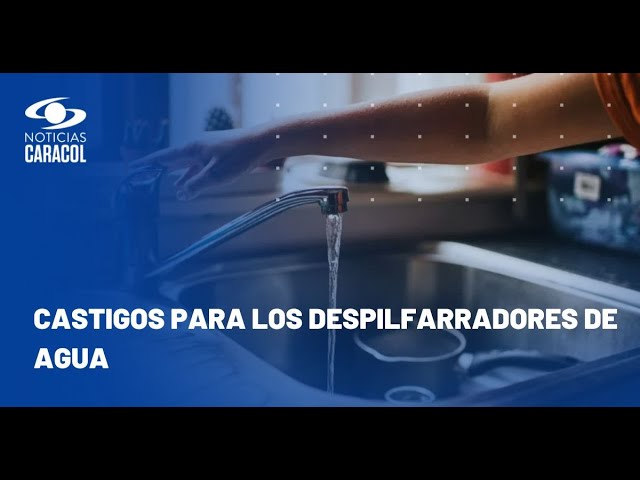 NOTICIAS
CARACOL

CASTIGOS PARA LOS DESPILFARRADORES DE AGUA